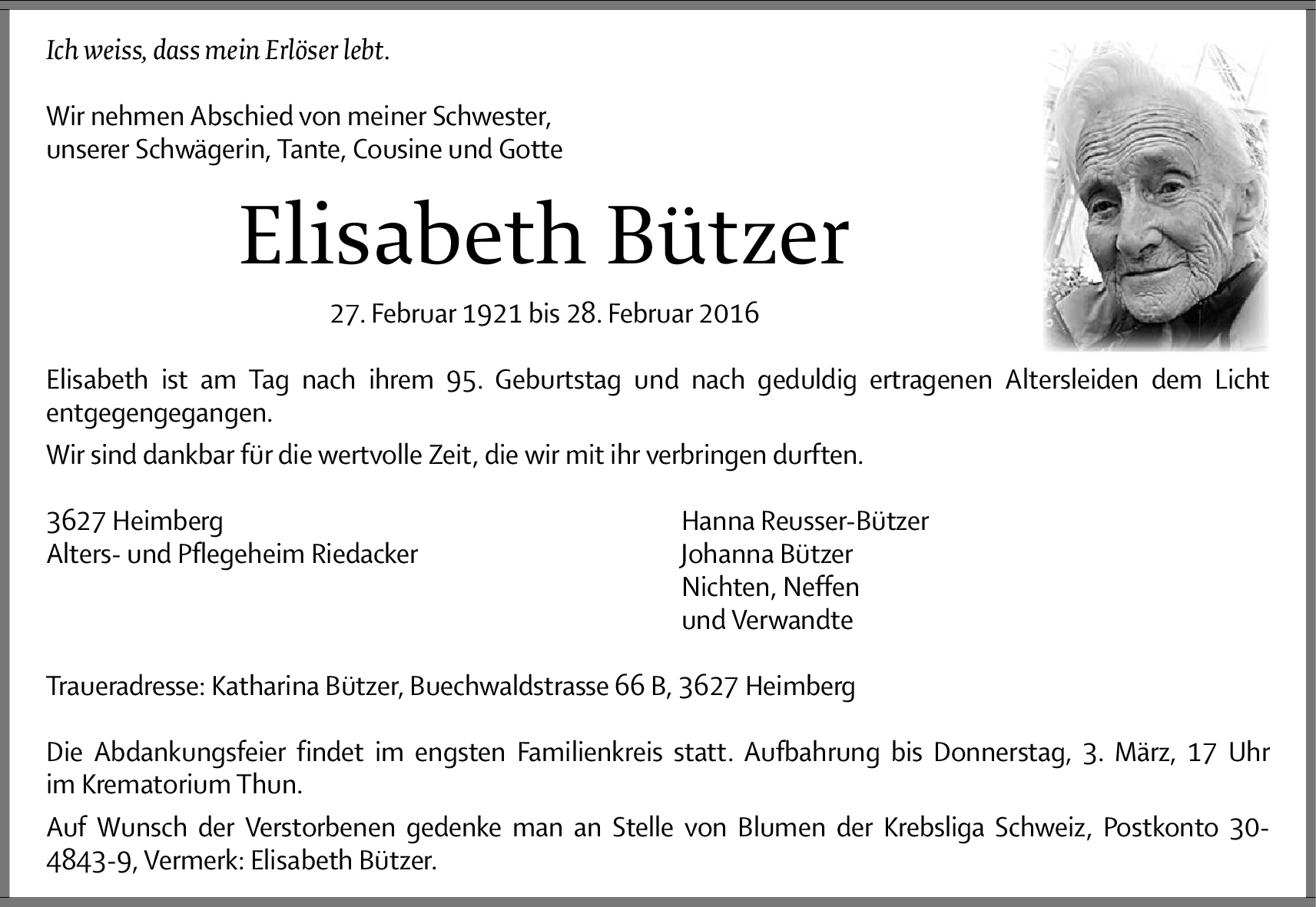 Ich weiss, dass mein Erlöser lebt.

Wir nehmen Abschied von meiner Schwester, unserer Schwägerin, Tante, Cousine und Gotte

Elisabeth Bützer

27. Februar 1921 bis 28. Februar 2016

Elisabeth ist am Tag nach ihrem 95. Geburtstag und nach geduldig ertragenen Altersleiden dem Licht entgegengegangen.

Wir sind dankbar für die wertvolle Zeit, die wir mit ihr verbringen durften.

3627 Heimberg
Alters- und Pflegeheim Riedacker

Hanna Reusser-Bützer
Johanna Bützer
Nichten, Neffen
und Verwandte

Traueradresse: Katharina Bützer, Buechwaldstrasse 66 B, 3627 Heimberg

Die Abdankungsfeier findet im engsten Familienkreis statt. Aufbahrung bis Donnerstag, 3. März, 17 Uhr im Krematorium Thun.

Auf Wunsch der Verstorbenen gedenke man an Stelle von Blumen der Krebsliga Schweiz, Postkonto 30-4843-9, Vermerk: Elisabeth Bützer.